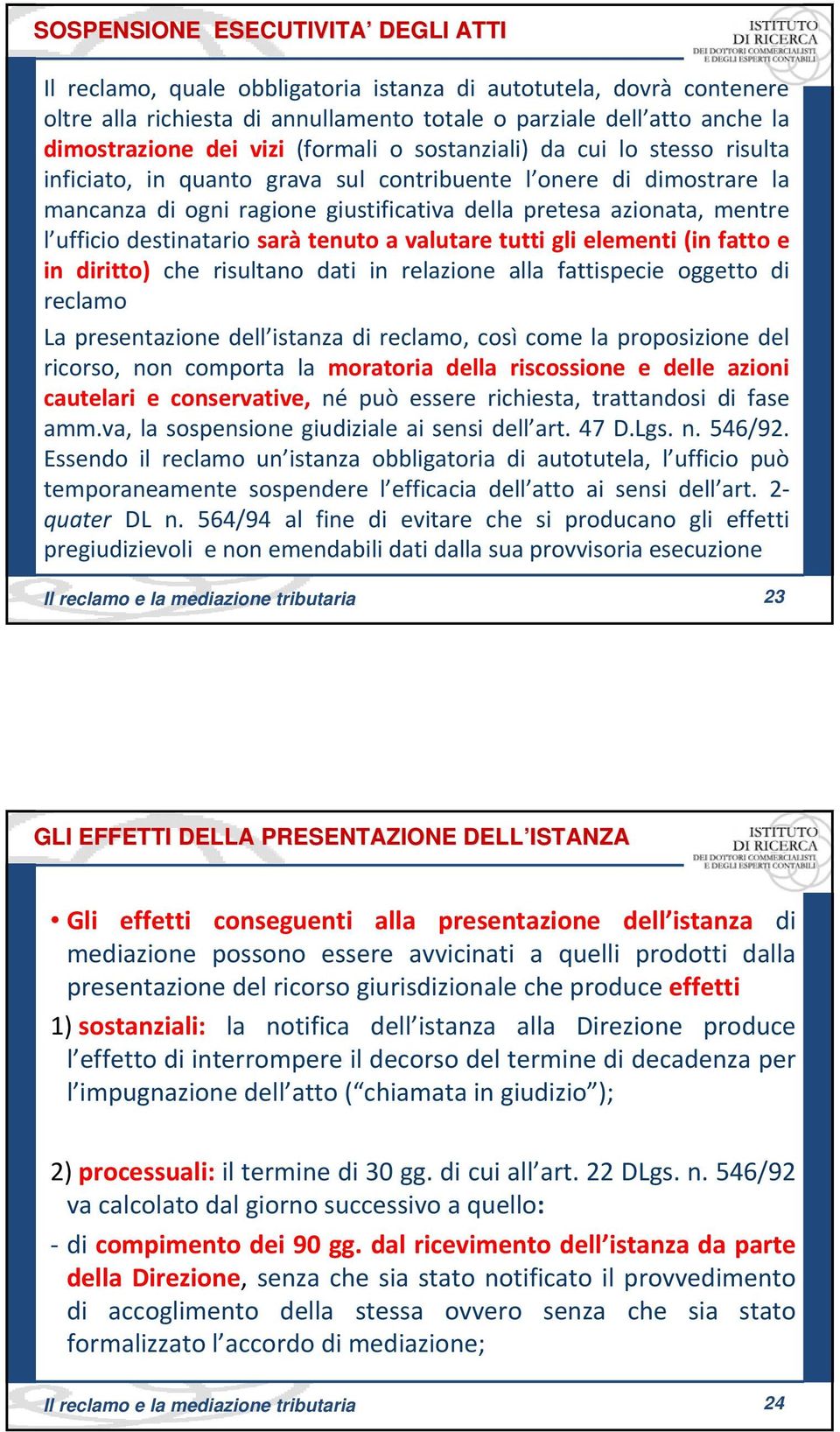 SOSPENSIONE ESECUTIVITA' DEGLI ATTI

ISTITUTO DI RICERCA DEI DOTTORI COMMERCIALISTI E DEGLI ESPERTI CONTABILI

Il reclamo, quale obbligatoria istanza di autotutela, dovrà contenere oltre alla richiesta di annullamento totale o parziale dell'atto anche la dimostrazione dei vizi (formali o sostanziali) da cui lo stesso risulta inficiato, in quanto grava sul contribuente l'onere di dimostrare la mancanza di ogni ragione giustificativa della pretesa azionata, mentre l'ufficio destinatario sarà tenuto a valutare tutti gli elementi (in fatto e in diritto) che risultano dati in relazione alla fattispecie oggetto di reclamo

La presentazione dell'istanza di reclamo, così come la proposizione del ricorso, non comporta la moratoria della riscossione e delle azioni cautelari e conservative, né può essere richiesta, trattandosi di fase amm.va, la sospensione giudiziale ai sensi dell'art. 47 D.Lgs. n. 546/92. Essendo il reclamo un'istanza obbligatoria di autotutela, l'ufficio può temporaneamente sospendere l'efficacia dell'atto ai sensi dell'art. 2-quater DL n. 564/94 al fine di evitare che si producano gli effetti pregiudizievoli e non emendabili dati dalla sua provvisoria esecuzione

Il reclamo e la mediazione tributaria

23

GLI EFFETTI DELLA PRESENTAZIONE DELL'ISTANZA

ISTITUTO DI RICERCA DEI DOTTORI COMMERCIALISTI E DEGLI ESPERTI CONTABILI

• Gli effetti conseguenti alla presentazione dell'istanza di mediazione possono essere avvicinati a quelli prodotti dalla presentazione del ricorso giurisdizionale che produce effetti

1) sostanziali: la notifica dell'istanza alla Direzione produce l'effetto di interrompere il decorso del termine di decadenza per l'impugnazione dell'atto ("chiamata in giudizio");

2) processuali: il termine di 30 gg. di cui all'art. 22 DLgs. n. 546/92 va calcolato dal giorno successivo a quello:

- di compimento dei 90 gg. dal ricevimento dell'istanza da parte della Direzione, senza che sia stato notificato il provvedimento di accoglimento della stessa ovvero senza che sia stato formalizzato l'accordo di mediazione;

Il reclamo e la mediazione tributaria

24